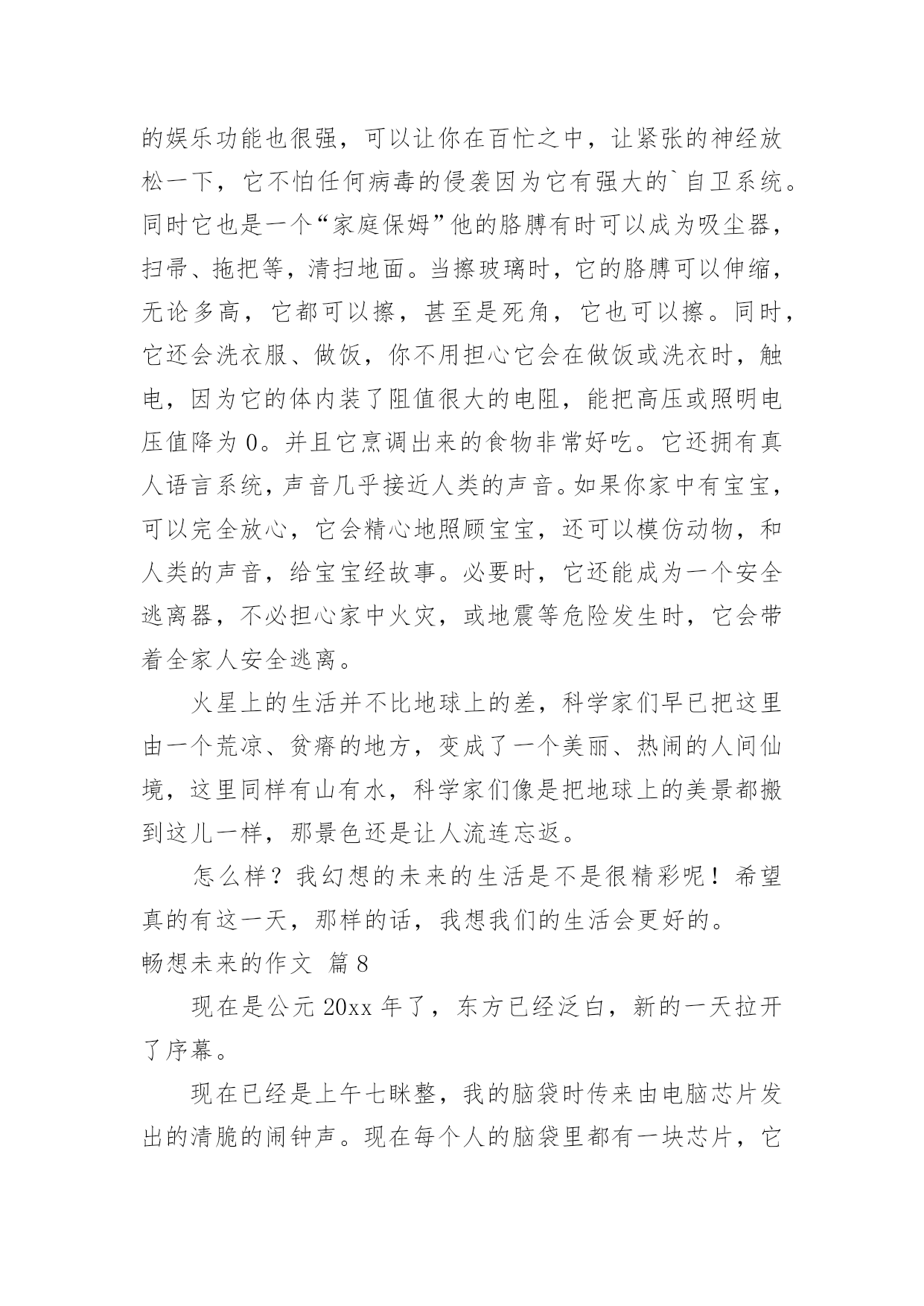 的娱乐功能也很强，可以让你在百忙之中，让紧张的神经放松一下，它不怕任何病毒的侵袭因为它有强大的`自卫系统。同时它也是一个“家庭保姆”他的胳膊有时可以成为吸尘器，扫帚、拖把等，清扫地面。当擦玻璃时，它的胳膊可以伸缩，无论多高，它都可以擦，甚至是死角，它也可以擦。同时，它还会洗衣服、做饭，你不用担心它会在做饭或洗衣时，触电，因为它的体内装了阻值很大的电阻，能把高压或照明电压值降为 0。并且它烹调出来的食物非常好吃。它还拥有真人语言系统，声音几乎接近人类的声音。如果你家中有宝宝，可以完全放心，它会精心地照顾宝宝，还可以模仿动物，和人类的声音，给宝宝经故事。必要时，它还能成为一个安全逃离器，不必担心家中火灾，或地震等危险发生时，它会带着全家人安全逃离。

火星上的生活并不比地球上的差，科学家们早已把这里由一个荒凉、贫瘠的地方，变成了一个美丽、热闹的人间仙境，这里同样有山有水，科学家们像是把地球上的美景都搬到这儿一样，那景色还是让人流连忘返。

怎么样？我幻想的未来的生活是不是很精彩呢！希望真的有这一天，那样的话，我想我们的生活会更好的。

畅想未来的作文 篇 8

现在是公元 20xx 年了，东方已经泛白，新的一天拉开了序幕。

现在已经是上午七眯整，我的脑袋时传来由电脑芯片发出的清脆的闹钟声。现在每个人的脑袋里都有一块芯片，它